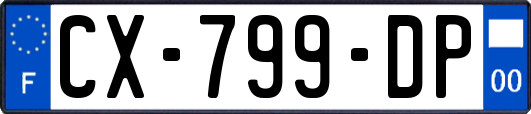 F
CX-799-DP
00